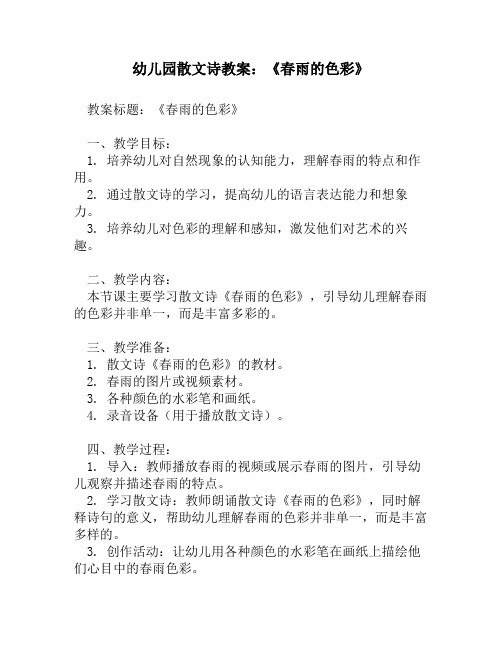 幼儿园散文诗教案：《春雨的色彩》

教案标题：《春雨的色彩》

一、教学目标：
1. 培养幼儿对自然现象的认知能力，理解春雨的特点和作用。
2. 通过散文诗的学习，提高幼儿的语言表达能力和想象力。
3. 培养幼儿对色彩的理解和感知，激发他们对艺术的兴趣。

二、教学内容：
本节课主要学习散文诗《春雨的色彩》，引导幼儿理解春雨的色彩并非单一，而是丰富多彩的。

三、教学准备：
1. 散文诗《春雨的色彩》的教材。
2. 春雨的图片或视频素材。
3. 各种颜色的水彩笔和画纸。
4. 录音设备（用于播放散文诗）。

四、教学过程：
1. 导入：教师播放春雨的视频或展示春雨的图片，引导幼儿观察并描述春雨的特点。
2. 学习散文诗：教师朗诵散文诗《春雨的色彩》，同时解释诗句的意义，帮助幼儿理解春雨的色彩并非单一，而是丰富多样的。
3. 创作活动：让幼儿用各种颜色的水彩笔在画纸上描绘他们心目中的春雨色彩。